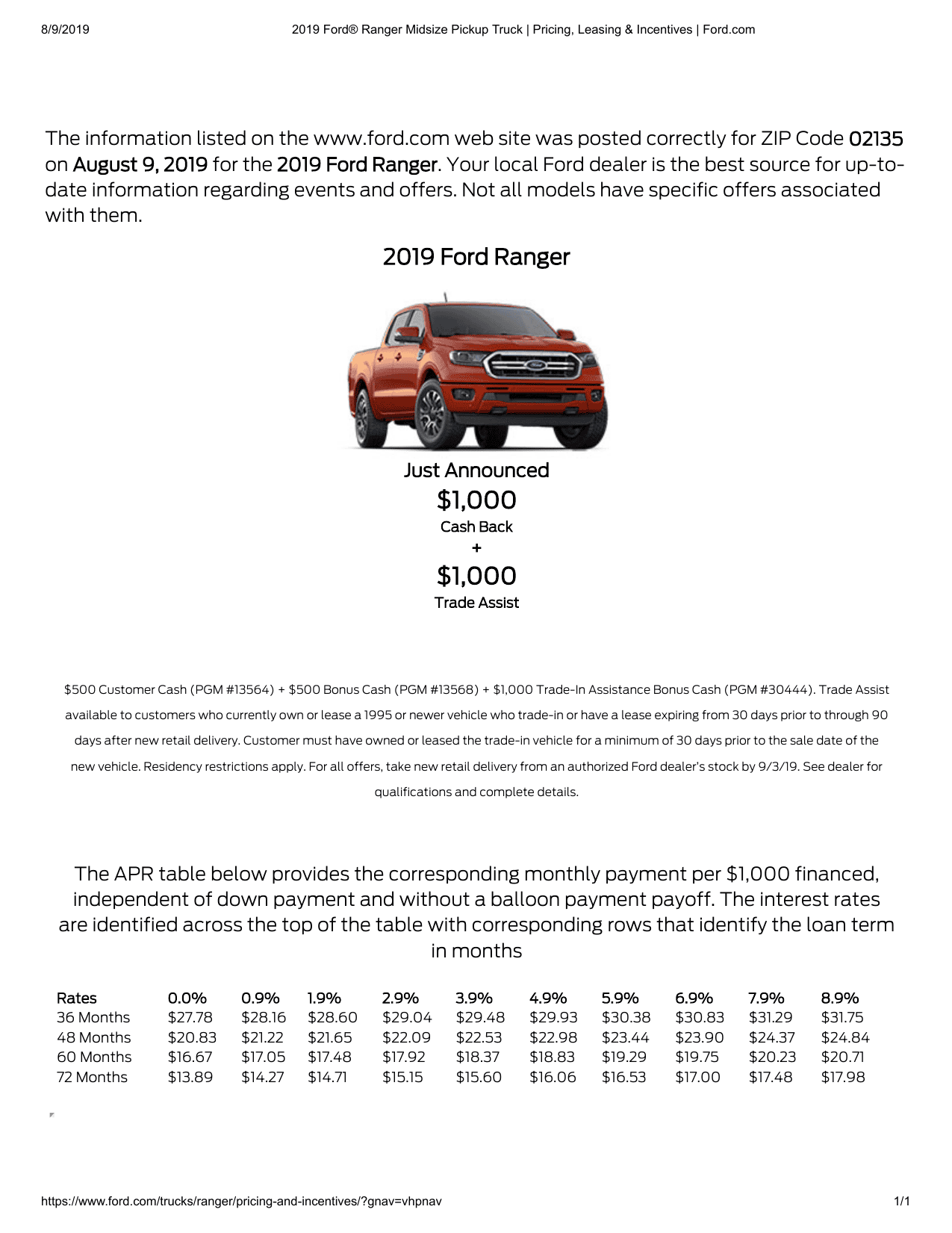 8/9/2019 2019 Ford® Ranger Midsize Pickup Truck | Pricing, Leasing & Incentives | Ford.com

The information listed on the www.ford.com web site was posted correctly for ZIP Code 02135 on August 9, 2019 for the 2019 Ford Ranger. Your local Ford dealer is the best source for up-to-date information regarding events and offers. Not all models have specific offers associated with them.

2019 Ford Ranger

Just Announced
$1,000
Cash Back
+
$1,000
Trade Assist

$500 Customer Cash (PGM #13564) + $500 Bonus Cash (PGM #13568) + $1,000 Trade-In Assistance Bonus Cash (PGM #30444). Trade Assist available to customers who currently own or lease a 1995 or newer vehicle who trade-in or have a lease expiring from 30 days prior to through 90 days after new retail delivery. Customer must have owned or leased the trade-in vehicle for a minimum of 30 days prior to the sale date of the new vehicle. Residency restrictions apply. For all offers, take new retail delivery from an authorized Ford dealer's stock by 9/3/19. See dealer for qualifications and complete details.

The APR table below provides the corresponding monthly payment per $1,000 financed, independent of down payment and without a balloon payment payoff. The interest rates are identified across the top of the table with corresponding rows that identify the loan term in months

| Rates | 0.0% | 0.9% | 1.9% | 2.9% | 3.9% | 4.9% | 5.9% | 6.9% | 7.9% | 8.9% |
|---|---|---|---|---|---|---|---|---|---|---|
| 36 Months | $27.78 | $28.16 | $28.60 | $29.04 | $29.48 | $29.93 | $30.38 | $30.83 | $31.29 | $31.75 |
| 48 Months | $20.83 | $21.22 | $21.65 | $22.09 | $22.53 | $22.98 | $23.44 | $23.90 | $24.37 | $24.84 |
| 60 Months | $16.67 | $17.05 | $17.48 | $17.92 | $18.37 | $18.83 | $19.29 | $19.75 | $20.23 | $20.71 |
| 72 Months | $13.89 | $14.27 | $14.71 | $15.15 | $15.60 | $16.06 | $16.53 | $17.00 | $17.48 | $17.98 |

https://www.ford.com/trucks/ranger/pricing-and-incentives/?gnav=vhpnav 1/1